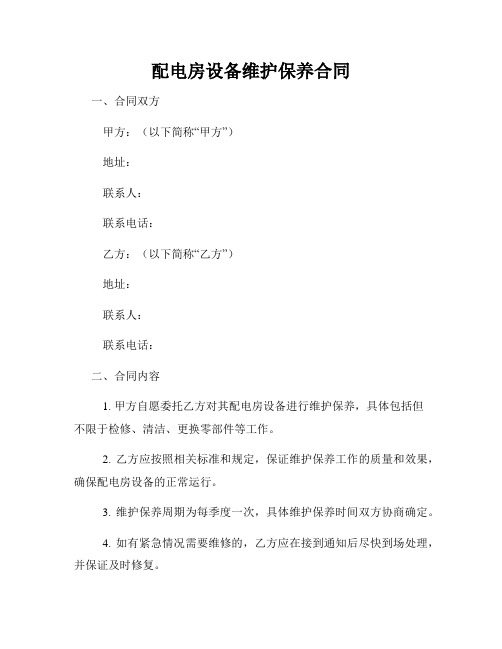 配电房设备维护保养合同

一、合同双方

甲方：（以下简称“甲方”）

地址：

联系人：

联系电话：

乙方：（以下简称“乙方”）

地址：

联系人：

联系电话：

二、合同内容

1. 甲方自愿委托乙方对其配电房设备进行维护保养，具体包括但不限于检修、清洁、更换零部件等工作。

2. 乙方应按照相关标准和规定，保证维护保养工作的质量和效果，确保配电房设备的正常运行。

3. 维护保养周期为每季度一次，具体维护保养时间双方协商确定。

4. 如有紧急情况需要维修的，乙方应在接到通知后尽快到场处理，并保证及时修复。